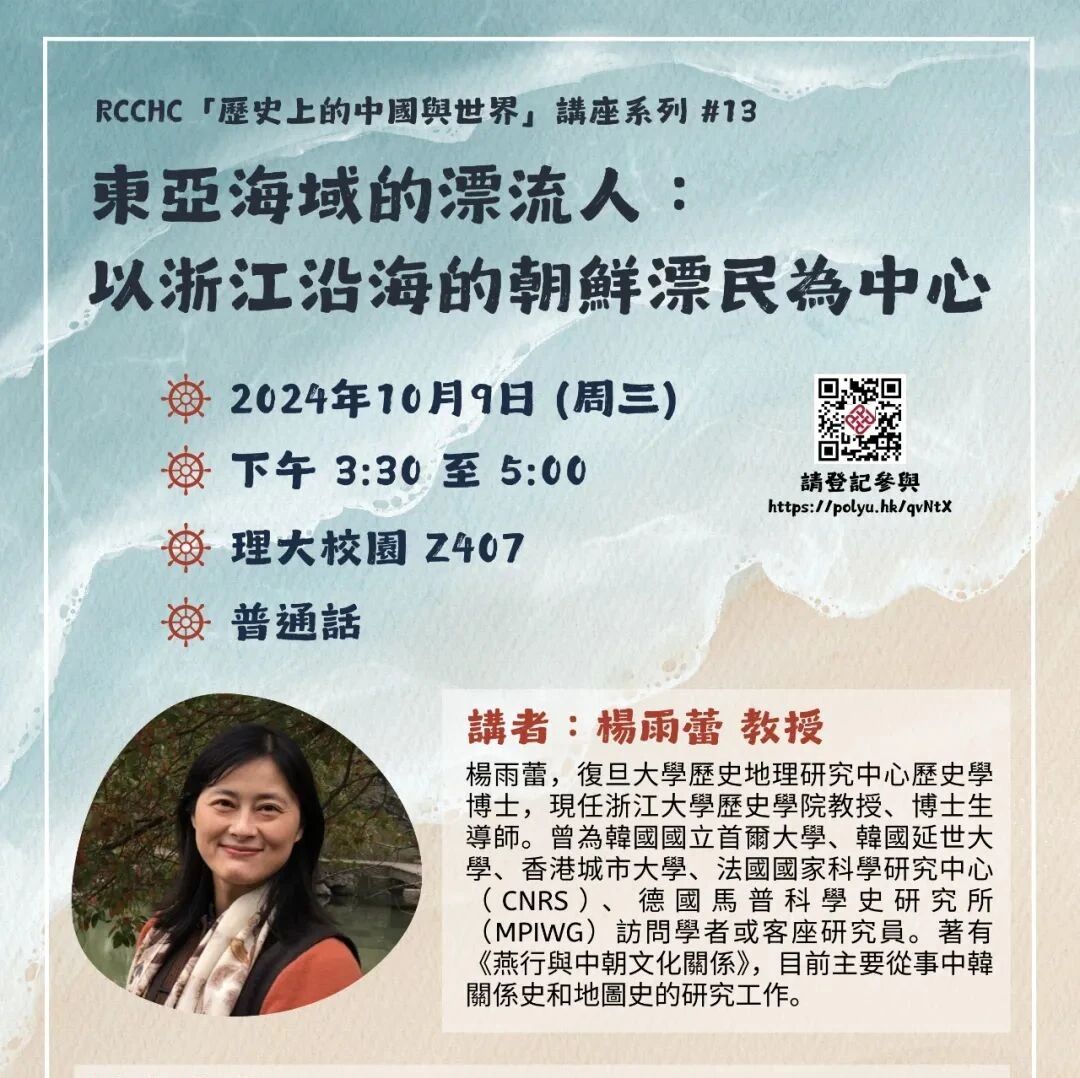 RCCHC「歷史上的中國與世界」講座系列 #13

東亞海域的漂流人：
以浙江沿海的朝鮮漂民為中心

2024年10月9日 (周三)

下午 3:30 至 5:00

理大校園 Z407

普通話

請登記參與
https://polyu.hk/qvNtX

講者：楊雨蕾 教授

楊雨蕾，復旦大學歷史地理研究中心歷史學博士，現任浙江大學歷史學院教授、博士生導師。曾為韓國國立首爾大學、韓國延世大學、香港城市大學、法國國家科學研究中心（CNRS）、德國馬普科學史研究所（MPIWG）訪問學者或客座研究員。著有《燕行與中朝文化關係》，目前主要從事中韓關係史和地圖史的研究工作。